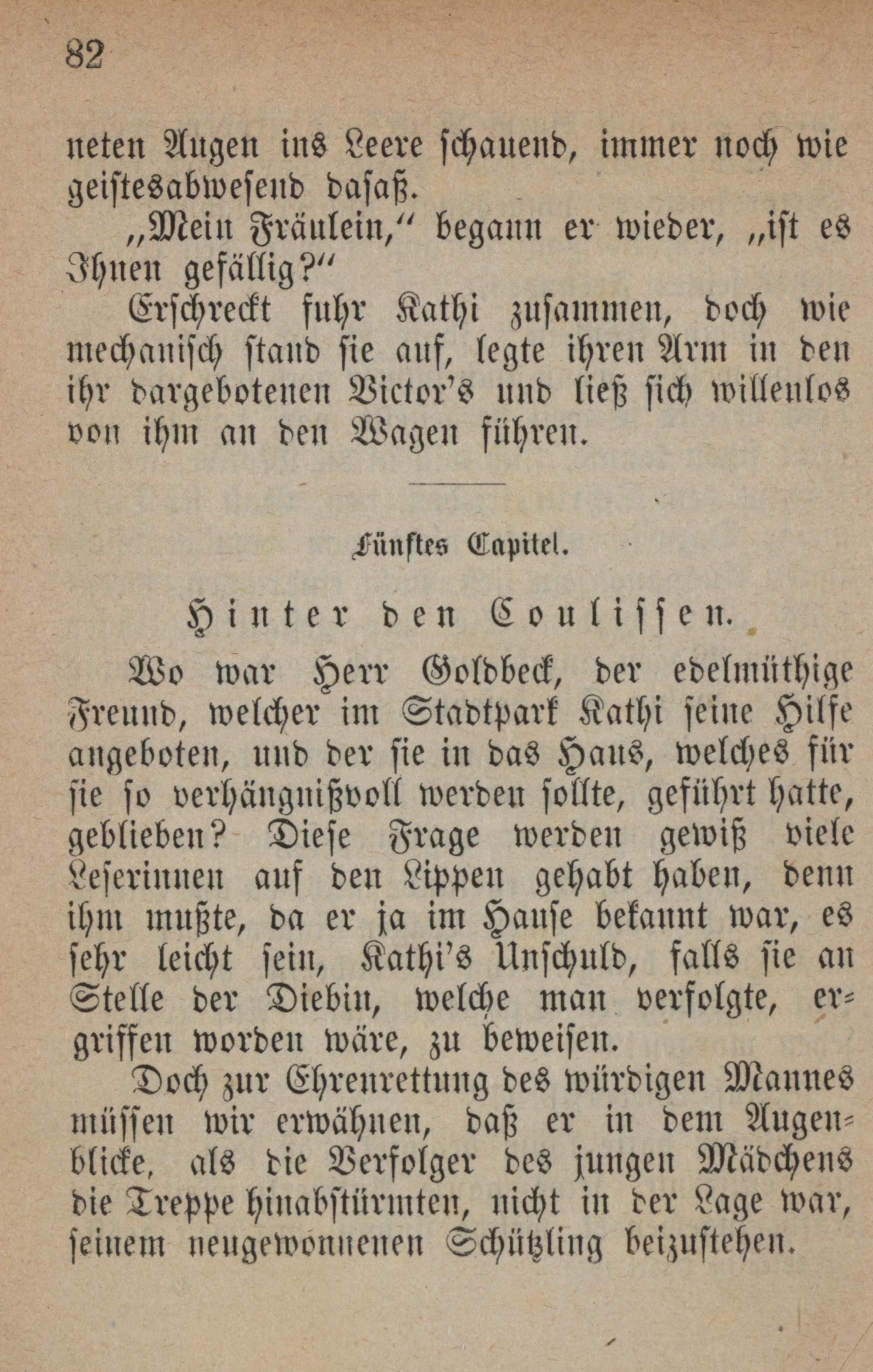 82

neten Augen ins Leere schauend, immer noch wie geistesabwesend dasaß.

„Mein Fräulein,“ begann er wieder, „ist es Ihnen gefällig?“

Erschreckt fuhr Kathi zusammen, doch wie mechanisch stand sie auf, legte ihren Arm in den ihr dargebotenen Victor's und ließ sich willenlos von ihm an den Wagen führen.

Fünftes Capitel.

Hinter den Coulissen.

Wo war Herr Goldbeck, der edelmüthige Freund, welcher im Stadtpark Kathi seine Hilfe angeboten, und der sie in das Haus, welches für sie so verhängnißvoll werden sollte, geführt hatte, geblieben? Diese Frage werden gewiß viele Leserinnen auf den Lippen gehabt haben, denn ihm mußte, da er ja im Hause bekannt war, es sehr leicht sein, Kathi's Unschuld, falls sie an Stelle der Diebin, welche man verfolgte, ergriffen worden wäre, zu beweisen.

Doch zur Ehrenrettung des würdigen Mannes müssen wir erwähnen, daß er in dem Augenblicke, als die Verfolger des jungen Mädchens die Treppe hinabstürmten, nicht in der Lage war, seinem neugewonnenen Schützling beizustehen.